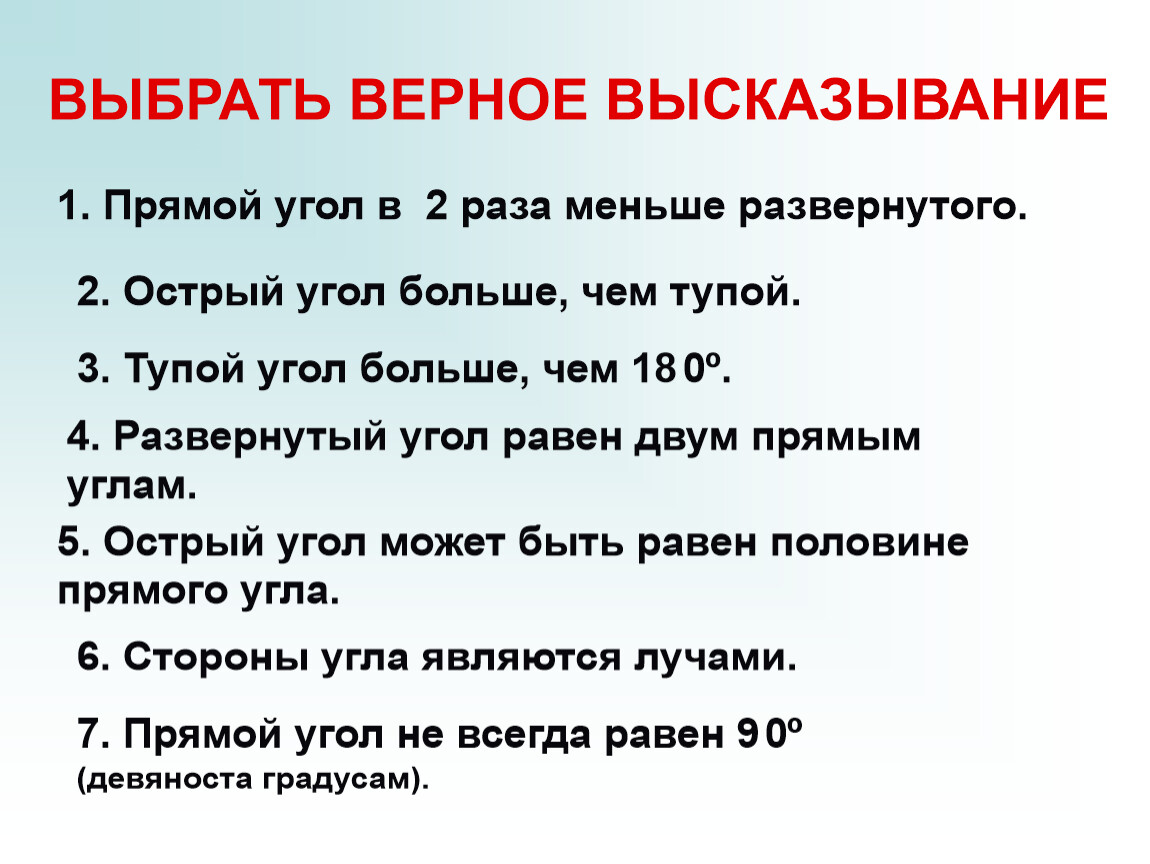 ВЫБРАТЬ ВЕРНОЕ ВЫСКАЗЫВАНИЕ

1. Прямой угол в 2 раза меньше развернутого.

2. Острый угол больше, чем тупой.

3. Тупой угол больше, чем 180°.

4. Развернутый угол равен двум прямым углам.

5. Острый угол может быть равен половине прямого угла.

6. Стороны угла являются лучами.

7. Прямой угол не всегда равен 90° (девяноста градусам).